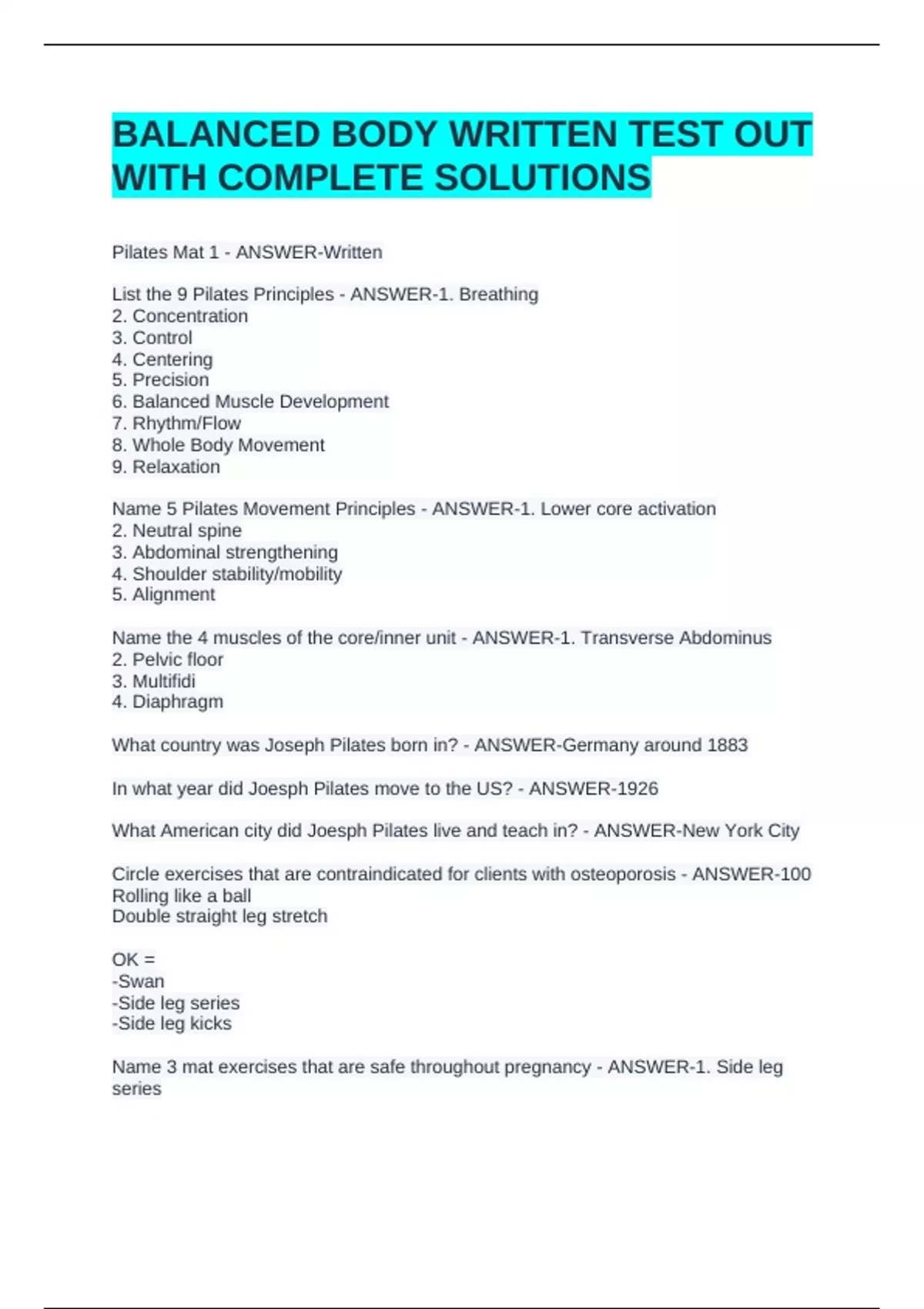 BALANCED BODY WRITTEN TEST OUT WITH COMPLETE SOLUTIONS

Pilates Mat 1 - ANSWER-Written

List the 9 Pilates Principles - ANSWER-1. Breathing
2. Concentration
3. Control
4. Centering
5. Precision
6. Balanced Muscle Development
7. Rhythm/Flow
8. Whole Body Movement
9. Relaxation

Name 5 Pilates Movement Principles - ANSWER-1. Lower core activation
2. Neutral spine
3. Abdominal strengthening
4. Shoulder stability/mobility
5. Alignment

Name the 4 muscles of the core/inner unit - ANSWER-1. Transverse Abdominus
2. Pelvic floor
3. Multifidi
4. Diaphragm

What country was Joseph Pilates born in? - ANSWER-Germany around 1883

In what year did Joesph Pilates move to the US? - ANSWER-1926

What American city did Joesph Pilates live and teach in? - ANSWER-New York City

Circle exercises that are contraindicated for clients with osteoporosis - ANSWER-100
Rolling like a ball
Double straight leg stretch

OK =
-Swan
-Side leg series
-Side leg kicks

Name 3 mat exercises that are safe throughout pregnancy - ANSWER-1. Side leg series